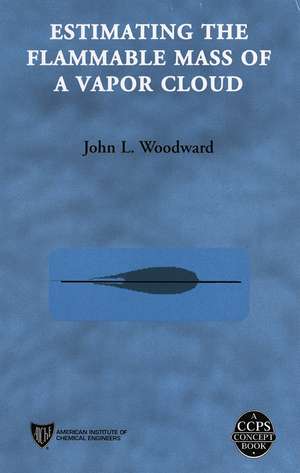 ESTIMATING THE FLAMMABLE MASS OF A VAPOR CLOUD

John L. Woodward

AIChE
AMERICAN INSTITUTE OF CHEMICAL ENGINEERS

A CCPS CONCEPT BOOK